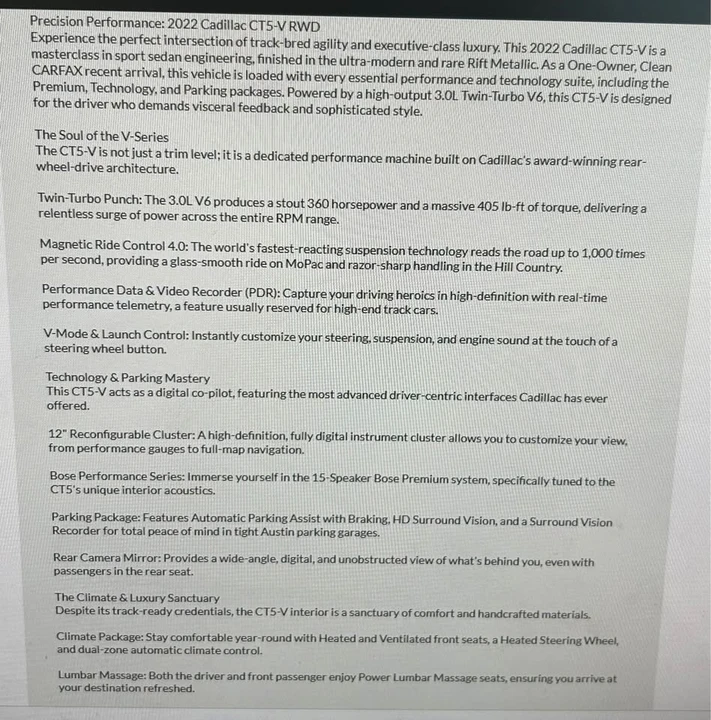 Precision Performance: 2022 Cadillac CT5-V RWD
Experience the perfect intersection of track-bred agility and executive-class luxury. This 2022 Cadillac CT5-V is a masterclass in sport sedan engineering, finished in the ultra-modern and rare Rift Metallic. As a One-Owner, Clean CARFAX recent arrival, this vehicle is loaded with every essential performance and technology suite, including the Premium, Technology, and Parking packages. Powered by a high-output 3.0L Twin-Turbo V6, this CT5-V is designed for the driver who demands visceral feedback and sophisticated style.

The Soul of the V-Series
The CT5-V is not just a trim level; it is a dedicated performance machine built on Cadillac's award-winning rear-wheel-drive architecture.

Twin-Turbo Punch: The 3.0L V6 produces a stout 360 horsepower and a massive 405 lb-ft of torque, delivering a relentless surge of power across the entire RPM range.

Magnetic Ride Control 4.0: The world's fastest-reacting suspension technology reads the road up to 1,000 times per second, providing a glass-smooth ride on MoPac and razor-sharp handling in the Hill Country.

Performance Data & Video Recorder (PDR): Capture your driving heroics in high-definition with real-time performance telemetry, a feature usually reserved for high-end track cars.

V-Mode & Launch Control: Instantly customize your steering, suspension, and engine sound at the touch of a steering wheel button.

Technology & Parking Mastery
This CT5-V acts as a digital co-pilot, featuring the most advanced driver-centric interfaces Cadillac has ever offered.

12" Reconfigurable Cluster: A high-definition, fully digital instrument cluster allows you to customize your view, from performance gauges to full-map navigation.

Bose Performance Series: Immerse yourself in the 15-Speaker Bose Premium system, specifically tuned to the CT5's unique interior acoustics.

Parking Package: Features Automatic Parking Assist with Braking, HD Surround Vision, and a Surround Vision Recorder for total peace of mind in tight Austin parking garages.

Rear Camera Mirror: Provides a wide-angle, digital, and unobstructed view of what's behind you, even with passengers in the rear seat.

The Climate & Luxury Sanctuary
Despite its track-ready credentials, the CT5-V interior is a sanctuary of comfort and handcrafted materials.

Climate Package: Stay comfortable year-round with Heated and Ventilated front seats, a Heated Steering Wheel, and dual-zone automatic climate control.

Lumbar Massage: Both the driver and front passenger enjoy Power Lumbar Massage seats, ensuring you arrive at your destination refreshed.